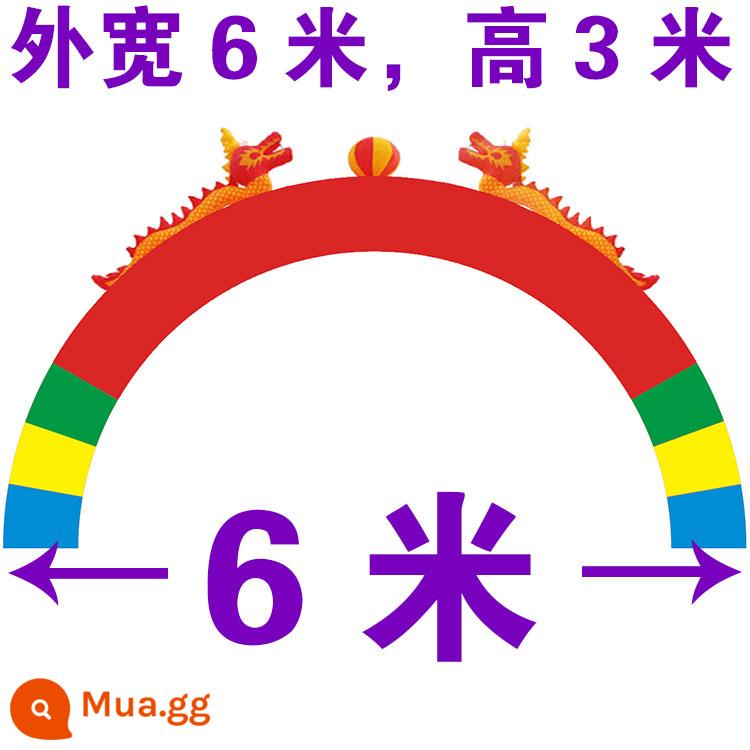 外宽 6 米，高 3 米

6 米

Mua.gg